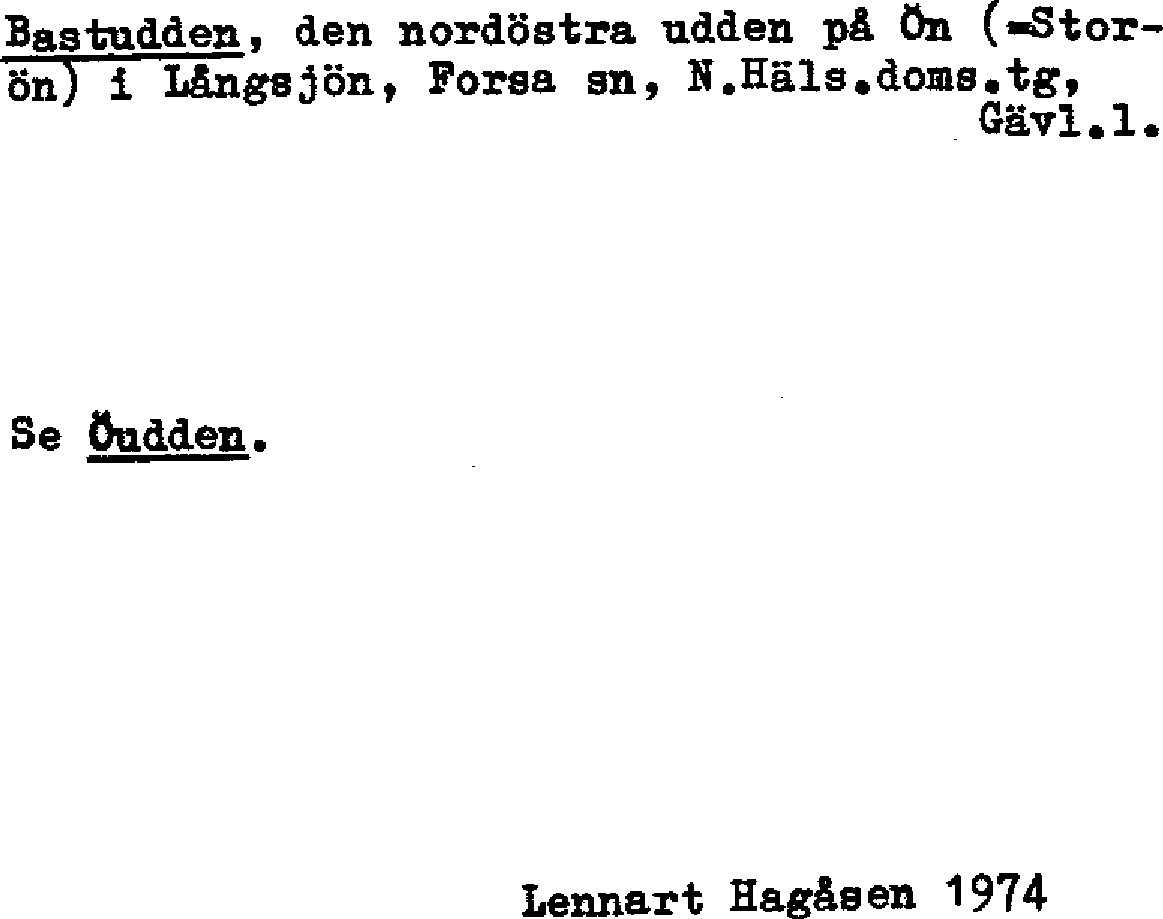 Bastudden, den nordöstra udden på Ön (=Storön) i Långsjön, Forsa sn, N.Häls.doms.tg, Gävl.l.

Se Öudden.

Lennart Hagåsen 1974